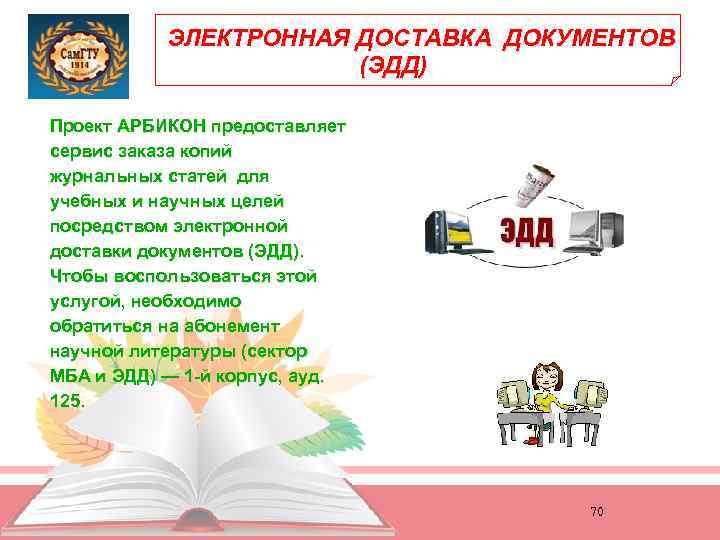 СамГТУ
1914

ЭЛЕКТРОННАЯ ДОСТАВКА ДОКУМЕНТОВ (ЭДД)

Проект АРБИКОН предоставляет сервис заказа копий журнальных статей для учебных и научных целей посредством электронной доставки документов (ЭДД). Чтобы воспользоваться этой услугой, необходимо обратиться на абонемент научной литературы (сектор МБА и ЭДД) — 1-й корпус, ауд. 125.

ЭДД

70